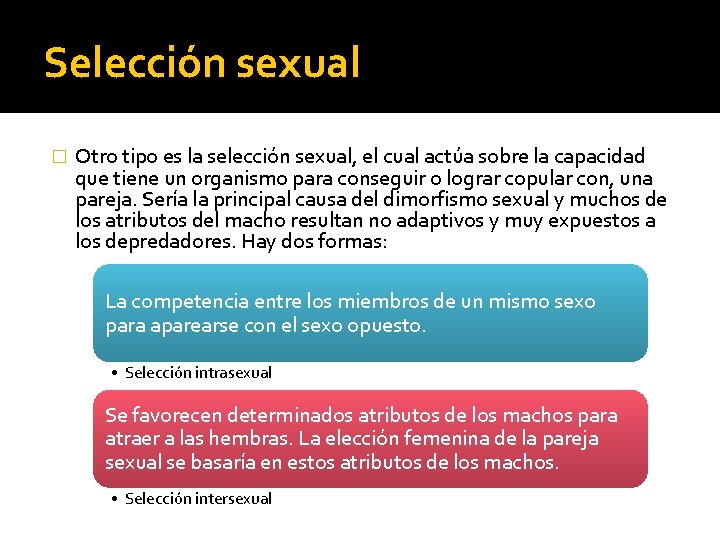 Selección sexual

Otro tipo es la selección sexual, el cual actúa sobre la capacidad que tiene un organismo para conseguir o lograr copular con, una pareja. Sería la principal causa del dimorfismo sexual y muchos de los atributos del macho resultan no adaptivos y muy expuestos a los depredadores. Hay dos formas:

La competencia entre los miembros de un mismo sexo para aparearse con el sexo opuesto.

• Selección intrasexual

Se favorecen determinados atributos de los machos para atraer a las hembras. La elección femenina de la pareja sexual se basaría en estos atributos de los machos.

• Selección intersexual